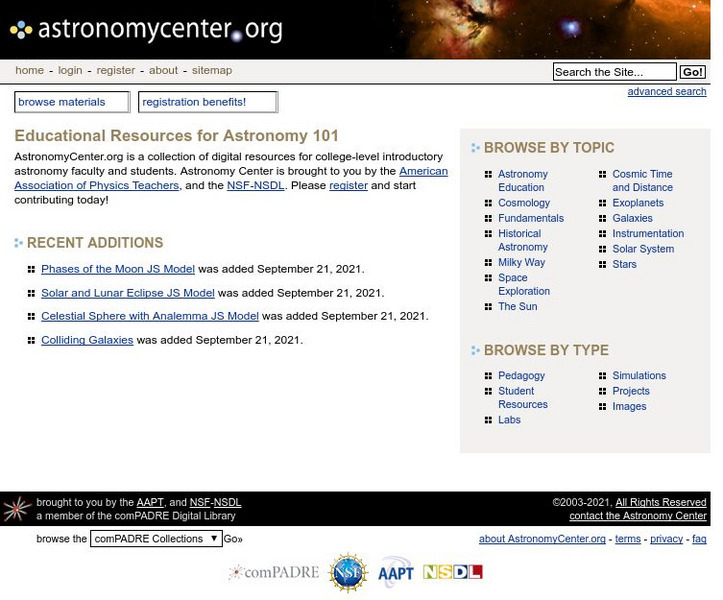 astronomycenter.org

home - login - register - about - sitemap

Search the Site... Go!

advanced search

browse materials

registration benefits!

Educational Resources for Astronomy 101

AstronomyCenter.org is a collection of digital resources for college-level introductory astronomy faculty and students. Astronomy Center is brought to you by the American Association of Physics Teachers, and the NSF-NSDL. Please register and start contributing today!

RECENT ADDITIONS

Phases of the Moon JS Model was added September 21, 2021.

Solar and Lunar Eclipse JS Model was added September 21, 2021.

Celestial Sphere with Analemma JS Model was added September 21, 2021.

Colliding Galaxies was added September 21, 2021.

BROWSE BY TOPIC

Astronomy Education
Cosmology
Fundamentals
Historical Astronomy
Milky Way
Space Exploration
The Sun
Cosmic Time and Distance
Exoplanets
Galaxies
Instrumentation
Solar System
Stars

BROWSE BY TYPE

Pedagogy
Student Resources
Labs
Simulations
Projects
Images

brought to you by the AAPT, and NSF-NSDL
a member of the comPADRE Digital Library

©2003-2021, All Rights Reserved
contact the Astronomy Center

browse the comPADRE Collections Go»

about AstronomyCenter.org - terms - privacy - faq

comPADRE NSF AAPT NSDL